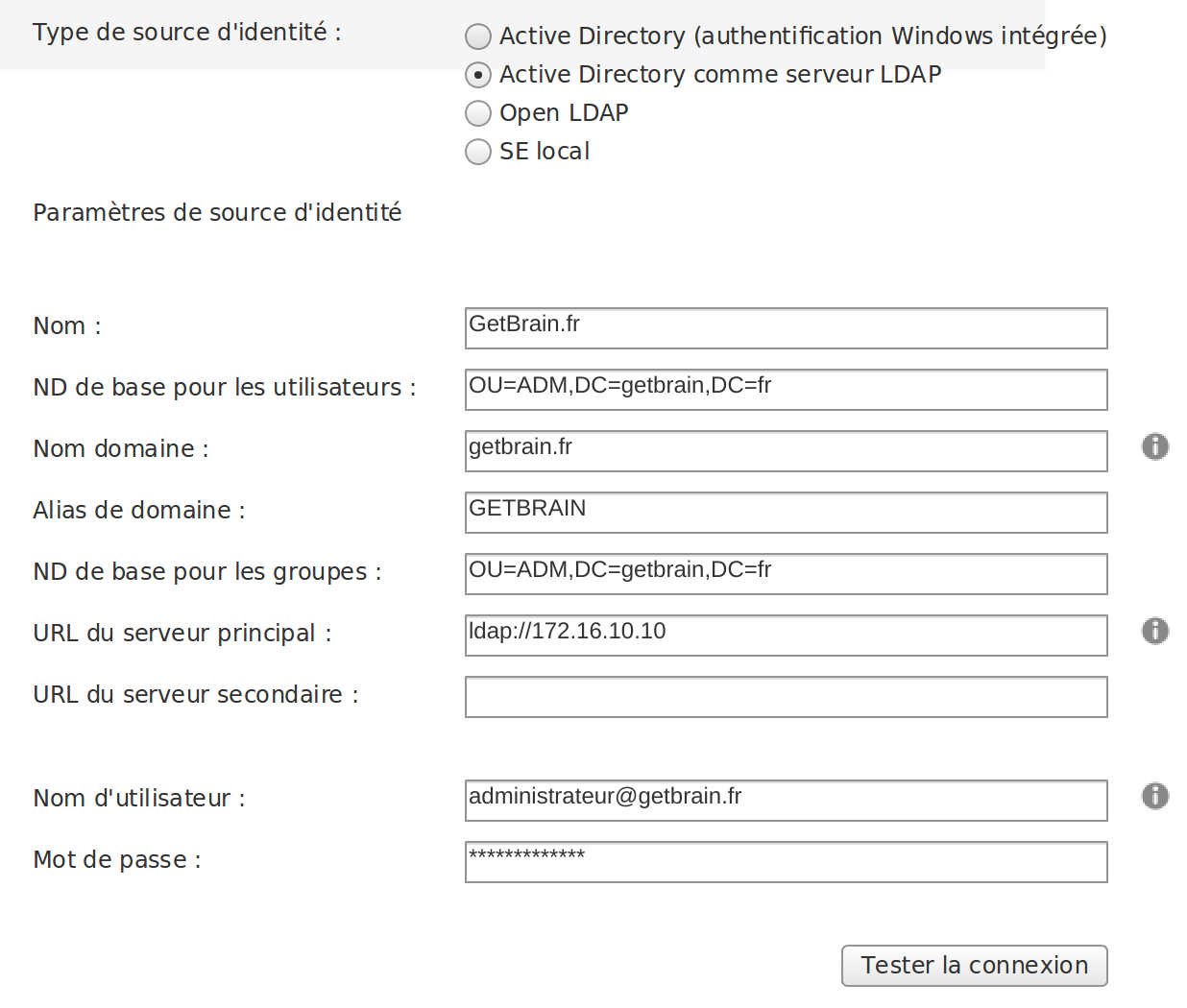 Type de source d'identité :

Active Directory (authentification Windows intégrée)
Active Directory comme serveur LDAP
Open LDAP
SE local

Paramètres de source d'identité

Nom : GetBrain.fr

ND de base pour les utilisateurs : OU=ADM,DC=getbrain,DC=fr

Nom domaine : getbrain.fr

Alias de domaine : GETBRAIN

ND de base pour les groupes : OU=ADM,DC=getbrain,DC=fr

URL du serveur principal : ldap://172.16.10.10

URL du serveur secondaire :

Nom d'utilisateur : administrateur@getbrain.fr

Mot de passe : *************

Tester la connexion